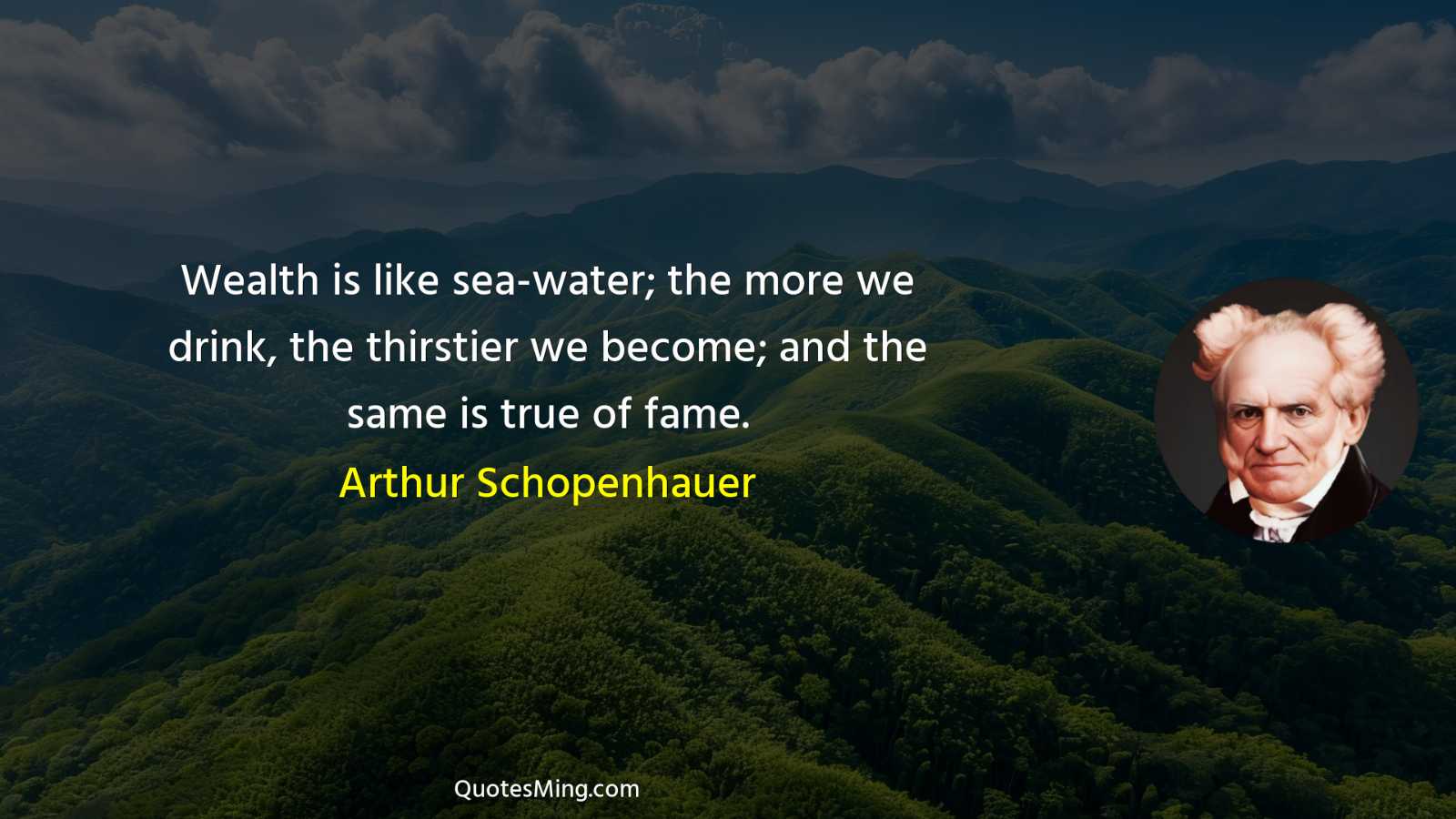 Wealth is like sea-water; the more we drink, the thirstier we become; and the same is true of fame.

Arthur Schopenhauer

QuotesMing.com